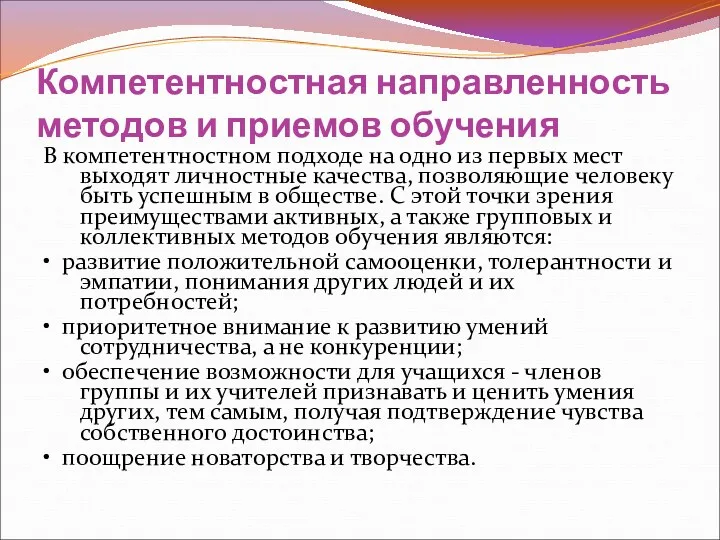 Компетентностная направленность методов и приемов обучения

В компетентностном подходе на одно из первых мест выходят личностные качества, позволяющие человеку быть успешным в обществе. С этой точки зрения преимуществами активных, а также групповых и коллективных методов обучения являются:

• развитие положительной самооценки, толерантности и эмпатии, понимания других людей и их потребностей;

• приоритетное внимание к развитию умений сотрудничества, а не конкуренции;

• обеспечение возможности для учащихся - членов группы и их учителей признавать и ценить умения других, тем самым, получая подтверждение чувства собственного достоинства;

• поощрение новаторства и творчества.